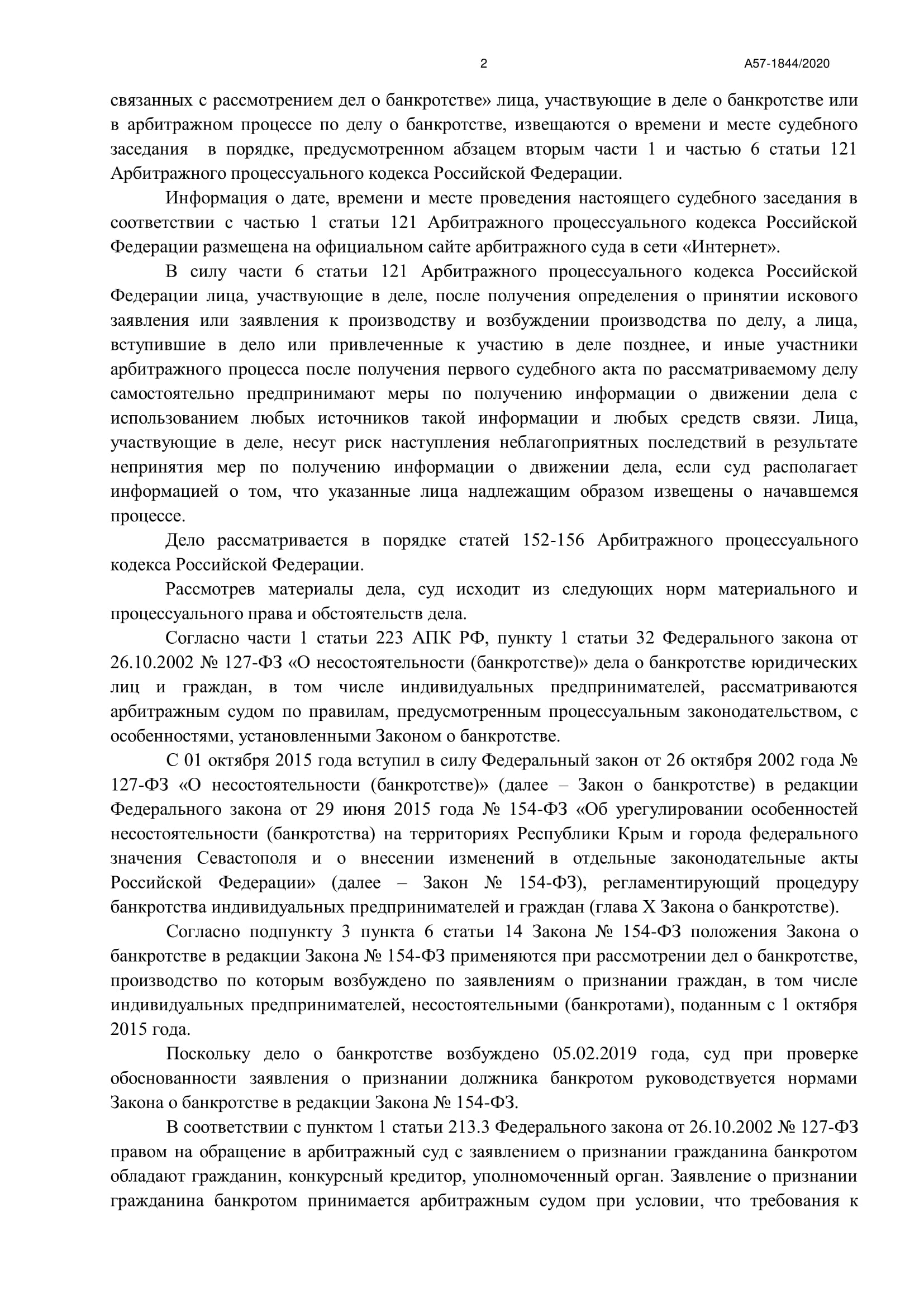 2 А57-1844/2020

связанных с рассмотрением дел о банкротстве» лица, участвующие в деле о банкротстве или в арбитражном процессе по делу о банкротстве, извещаются о времени и месте судебного заседания в порядке, предусмотренном абзацем вторым части 1 и частью 6 статьи 121 Арбитражного процессуального кодекса Российской Федерации.

Информация о дате, времени и месте проведения настоящего судебного заседания в соответствии с частью 1 статьи 121 Арбитражного процессуального кодекса Российской Федерации размещена на официальном сайте арбитражного суда в сети «Интернет».

В силу части 6 статьи 121 Арбитражного процессуального кодекса Российской Федерации лица, участвующие в деле, после получения определения о принятии искового заявления или заявления к производству и возбуждении производства по делу, а лица, вступившие в дело или привлеченные к участию в деле позднее, и иные участники арбитражного процесса после получения первого судебного акта по рассматриваемому делу самостоятельно предпринимают меры по получению информации о движении дела с использованием любых источников такой информации и любых средств связи. Лица, участвующие в деле, несут риск наступления неблагоприятных последствий в результате непринятия мер по получению информации о движении дела, если суд располагает информацией о том, что указанные лица надлежащим образом извещены о начавшемся процессе.

Дело рассматривается в порядке статей 152-156 Арбитражного процессуального кодекса Российской Федерации.

Рассмотрев материалы дела, суд исходит из следующих норм материального и процессуального права и обстоятельств дела.

Согласно части 1 статьи 223 АПК РФ, пункту 1 статьи 32 Федерального закона от 26.10.2002 № 127-ФЗ «О несостоятельности (банкротстве)» дела о банкротстве юридических лиц и граждан, в том числе индивидуальных предпринимателей, рассматриваются арбитражным судом по правилам, предусмотренным процессуальным законодательством, с особенностями, установленными Законом о банкротстве.

С 01 октября 2015 года вступил в силу Федеральный закон от 26 октября 2002 года № 127-ФЗ «О несостоятельности (банкротстве)» (далее – Закон о банкротстве) в редакции Федерального закона от 29 июня 2015 года № 154-ФЗ «Об урегулировании особенностей несостоятельности (банкротства) на территориях Республики Крым и города федерального значения Севастополя и о внесении изменений в отдельные законодательные акты Российской Федерации» (далее – Закон № 154-ФЗ), регламентирующий процедуру банкротства индивидуальных предпринимателей и граждан (глава X Закона о банкротстве).

Согласно подпункту 3 пункта 6 статьи 14 Закона № 154-ФЗ положения Закона о банкротстве в редакции Закона № 154-ФЗ применяются при рассмотрении дел о банкротстве, производство по которым возбуждено по заявлениям о признании граждан, в том числе индивидуальных предпринимателей, несостоятельными (банкротами), поданным с 1 октября 2015 года.

Поскольку дело о банкротстве возбуждено 05.02.2019 года, суд при проверке обоснованности заявления о признании должника банкротом руководствуется нормами Закона о банкротстве в редакции Закона № 154-ФЗ.

В соответствии с пунктом 1 статьи 213.3 Федерального закона от 26.10.2002 № 127-ФЗ правом на обращение в арбитражный суд с заявлением о признании гражданина банкротом обладают гражданин, конкурсный кредитор, уполномоченный орган. Заявление о признании гражданина банкротом принимается арбитражным судом при условии, что требования к